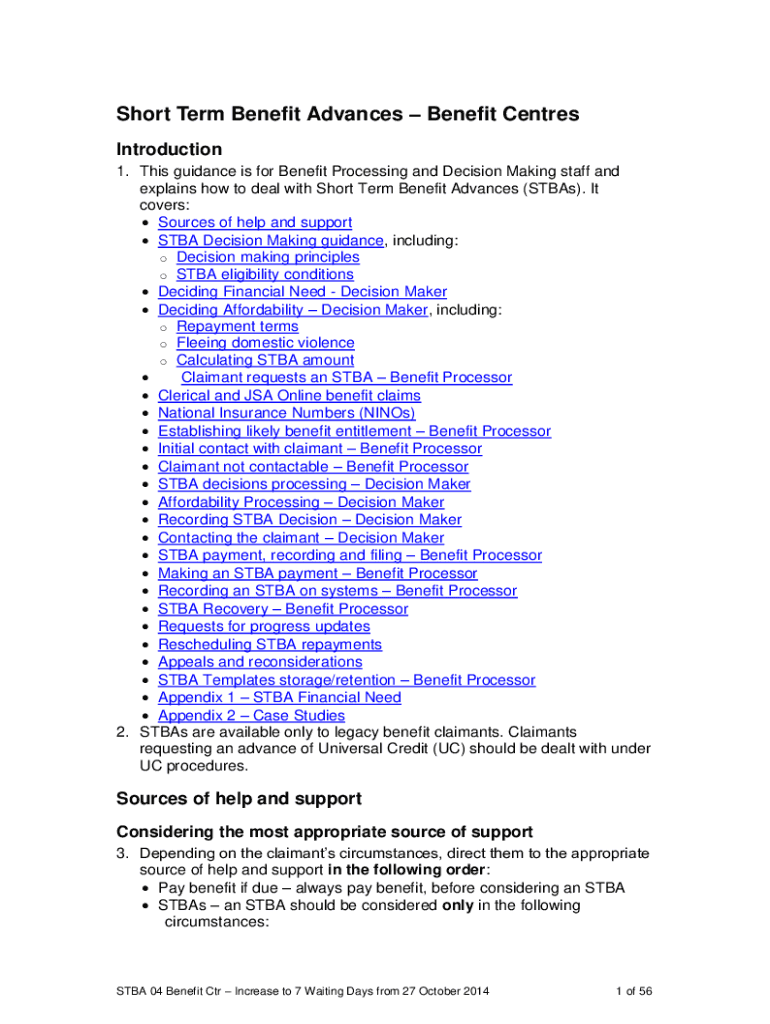 Short Term Benefit Advances – Benefit Centres

Introduction

1. This guidance is for Benefit Processing and Decision Making staff and explains how to deal with Short Term Benefit Advances (STBAs). It covers:
• Sources of help and support
• STBA Decision Making guidance, including:
o Decision making principles
o STBA eligibility conditions
• Deciding Financial Need - Decision Maker
• Deciding Affordability – Decision Maker, including:
o Repayment terms
o Fleeing domestic violence
o Calculating STBA amount
• Claimant requests an STBA – Benefit Processor
• Clerical and JSA Online benefit claims
• National Insurance Numbers (NINOs)
• Establishing likely benefit entitlement – Benefit Processor
• Initial contact with claimant – Benefit Processor
• Claimant not contactable – Benefit Processor
• STBA decisions processing – Decision Maker
• Affordability Processing – Decision Maker
• Recording STBA Decision – Decision Maker
• Contacting the claimant – Decision Maker
• STBA payment, recording and filing – Benefit Processor
• Making an STBA payment – Benefit Processor
• Recording an STBA on systems – Benefit Processor
• STBA Recovery – Benefit Processor
• Requests for progress updates
• Rescheduling STBA repayments
• Appeals and reconsiderations
• STBA Templates storage/retention – Benefit Processor
• Appendix 1 – STBA Financial Need
• Appendix 2 – Case Studies
2. STBAs are available only to legacy benefit claimants. Claimants requesting an advance of Universal Credit (UC) should be dealt with under UC procedures.

Sources of help and support

Considering the most appropriate source of support

3. Depending on the claimant's circumstances, direct them to the appropriate source of help and support in the following order:
• Pay benefit if due – always pay benefit, before considering an STBA
• STBAs – an STBA should be considered only in the following circumstances:

STBA 04 Benefit Ctr – Increase to 7 Waiting Days from 27 October 2014

1 of 56